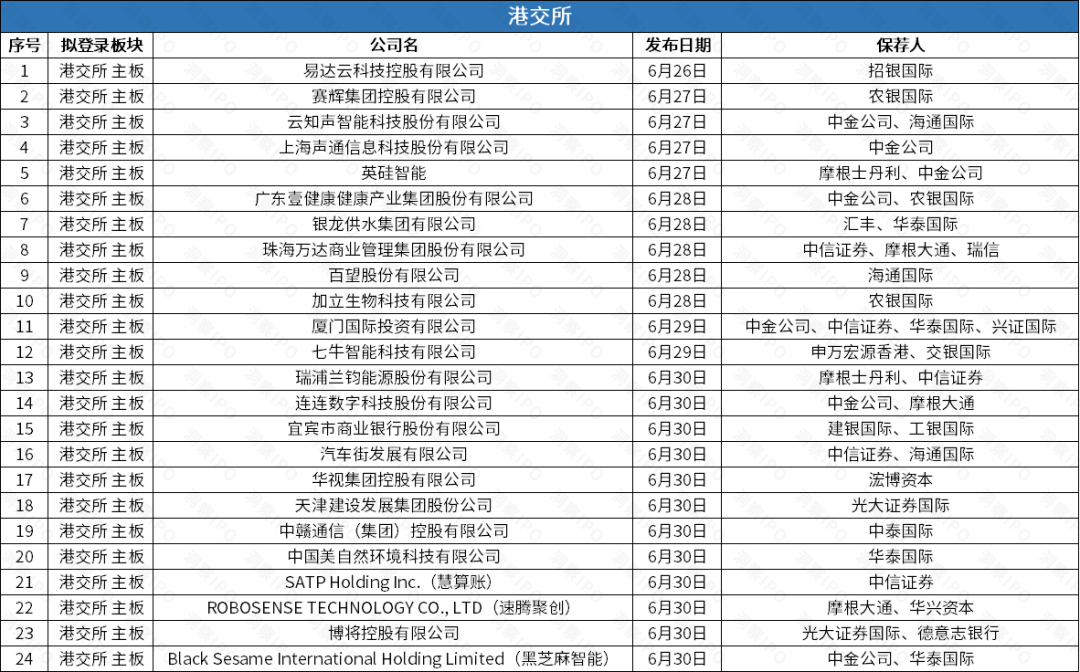 港交所

| 序号 | 拟登录板块 | 公司名 | 发布日期 | 保荐人 |
|---|---|---|---|---|
| 1 | 港交所 主板 | 易达云科技控股有限公司 | 6月26日 | 招银国际 |
| 2 | 港交所 主板 | 赛辉集团控股有限公司 | 6月27日 | 农银国际 |
| 3 | 港交所 主板 | 云知声智能科技股份有限公司 | 6月27日 | 中金公司、海通国际 |
| 4 | 港交所 主板 | 上海声通信息科技股份有限公司 | 6月27日 | 中金公司 |
| 5 | 港交所 主板 | 英硅智能 | 6月27日 | 摩根士丹利、中金公司 |
| 6 | 港交所 主板 | 广东壹健康健康产业集团股份有限公司 | 6月28日 | 中金公司、农银国际 |
| 7 | 港交所 主板 | 银龙供水集团有限公司 | 6月28日 | 汇丰、华泰国际 |
| 8 | 港交所 主板 | 珠海万达商业管理集团股份有限公司 | 6月28日 | 中信证券、摩根大通、瑞信 |
| 9 | 港交所 主板 | 百望股份有限公司 | 6月28日 | 海通国际 |
| 10 | 港交所 主板 | 加立生物科技有限公司 | 6月28日 | 农银国际 |
| 11 | 港交所 主板 | 厦门国际投资有限公司 | 6月29日 | 中金公司、中信证券、华泰国际、兴证国际 |
| 12 | 港交所 主板 | 七牛智能科技有限公司 | 6月29日 | 申万宏源香港、交银国际 |
| 13 | 港交所 主板 | 瑞浦兰钧能源股份有限公司 | 6月30日 | 摩根士丹利、中信证券 |
| 14 | 港交所 主板 | 连连数字科技股份有限公司 | 6月30日 | 中金公司、摩根大通 |
| 15 | 港交所 主板 | 宜宾市商业银行股份有限公司 | 6月30日 | 建银国际、工银国际 |
| 16 | 港交所 主板 | 汽车街发展有限公司 | 6月30日 | 中信证券、海通国际 |
| 17 | 港交所 主板 | 华视集团控股有限公司 | 6月30日 | 浤博资本 |
| 18 | 港交所 主板 | 天津建设发展集团股份公司 | 6月30日 | 光大证券国际 |
| 19 | 港交所 主板 | 中赣通信（集团）控股有限公司 | 6月30日 | 中泰国际 |
| 20 | 港交所 主板 | 中国美自然环境科技有限公司 | 6月30日 | 华泰国际 |
| 21 | 港交所 主板 | SATP Holding Inc.（慧算账） | 6月30日 | 中信证券 |
| 22 | 港交所 主板 | ROBOSENSE TECHNOLOGY CO., LTD（速腾聚创） | 6月30日 | 摩根大通、华兴资本 |
| 23 | 港交所 主板 | 博将控股有限公司 | 6月30日 | 光大证券国际、德意志银行 |
| 24 | 港交所 主板 | Black Sesame International Holding Limited（黑芝麻智能） | 6月30日 | 中金公司、华泰国际 |